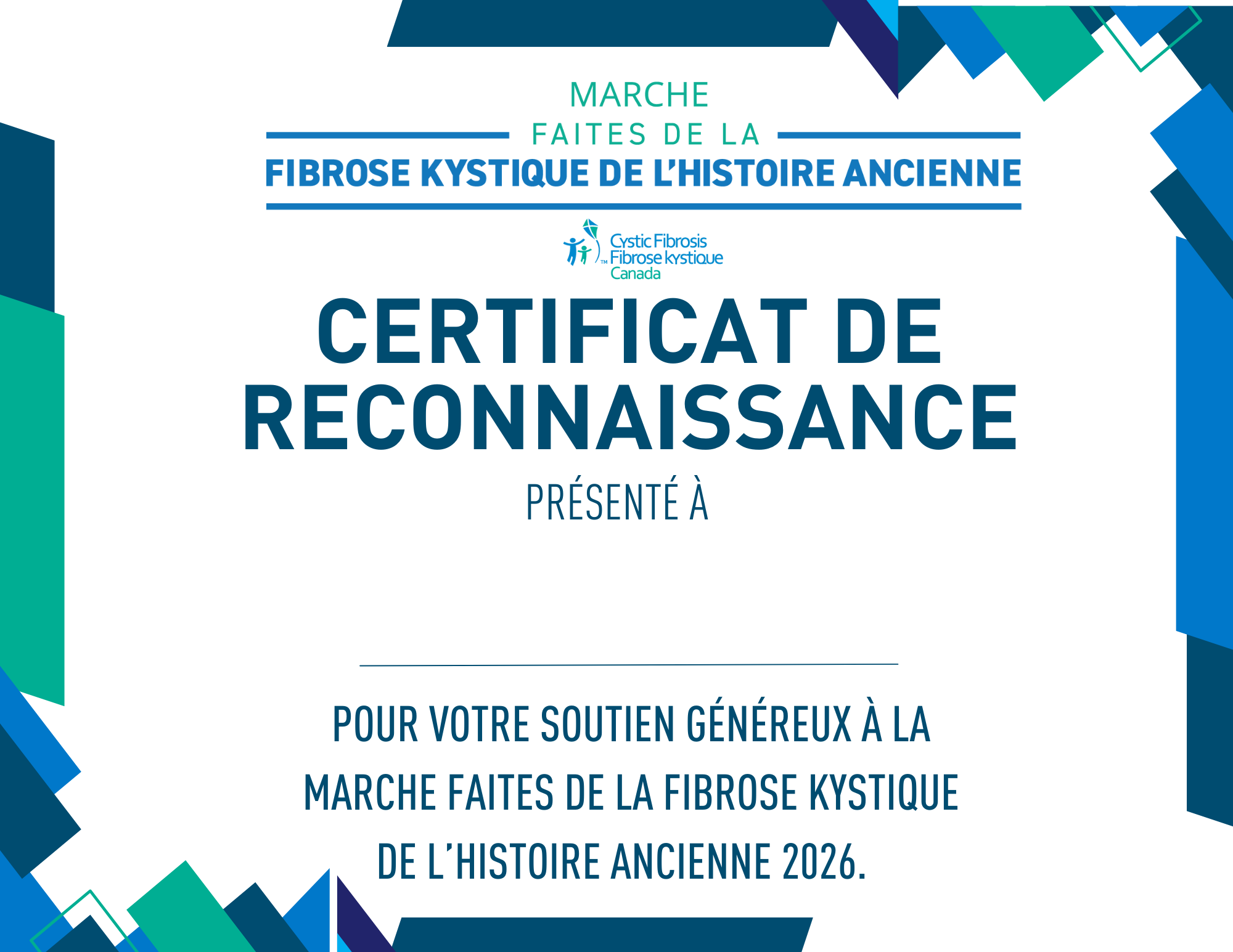 MARCHE
FAITES DE LA
FIBROSE KYSTIQUE DE L'HISTOIRE ANCIENNE

Cystic Fibrosis
Fibrose kystique
Canada
TM

CERTIFICAT DE RECONNAISSANCE

PRÉSENTÉ À

POUR VOTRE SOUTIEN GÉNÉREUX À LA MARCHE FAITES DE LA FIBROSE KYSTIQUE DE L'HISTOIRE ANCIENNE 2026.